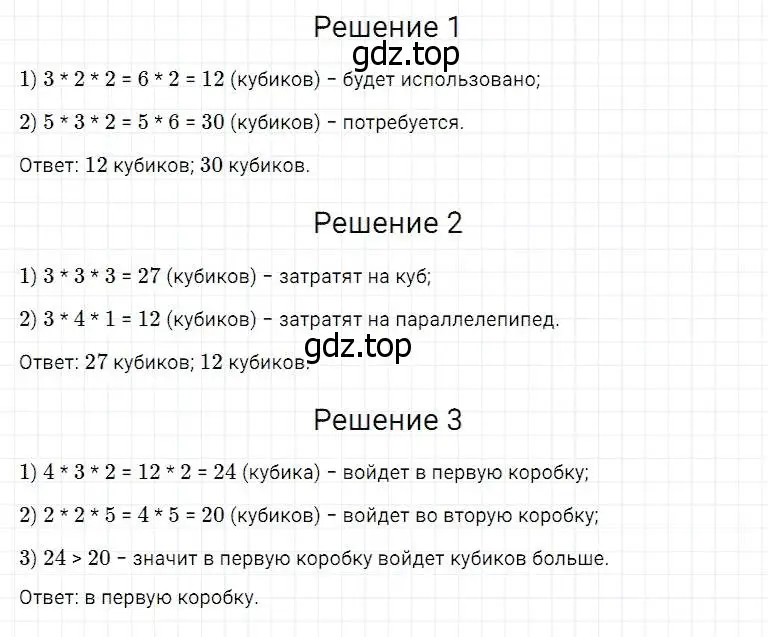 Решение 1

gdz.top

1) $3 * 2 * 2 = 6 * 2 = 12$ (кубиков) - будет использовано;

2) $5 * 3 * 2 = 5 * 6 = 30$ (кубиков) - потребуется.

Ответ: 12 кубиков; 30 кубиков.

Решение 2

1) $3 * 3 * 3 = 27$ (кубиков) - затратят на куб;

2) $3 * 4 * 1 = 12$ (кубиков) - затратят на параллелепипед.

gdz.top

Ответ: 27 кубиков; 12 кубиков.

Решение 3

1) $4 * 3 * 2 = 12 * 2 = 24$ (кубика) - войдет в первую коробку;

2) $2 * 2 * 5 = 4 * 5 = 20$ (кубиков) - войдет во вторую коробку;

3) $24 > 20$ - значит в первую коробку войдет кубиков больше.

Ответ: в первую коробку.